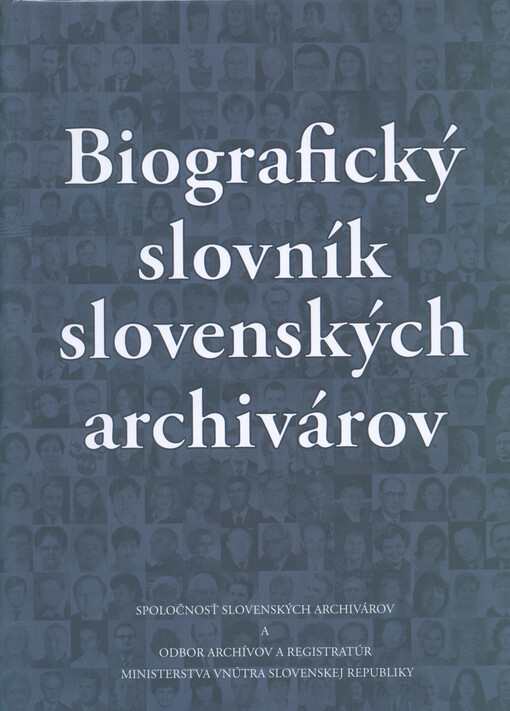 Biografický slovník slovenských archivárov

SPOLOČNOSŤ SLOVENSKÝCH ARCHIVÁROV
A
ODBOR ARCHÍVOV A REGISTRATÚR
MINISTERSTVA VNÚTRA SLOVENSKEJ REPUBLIKY